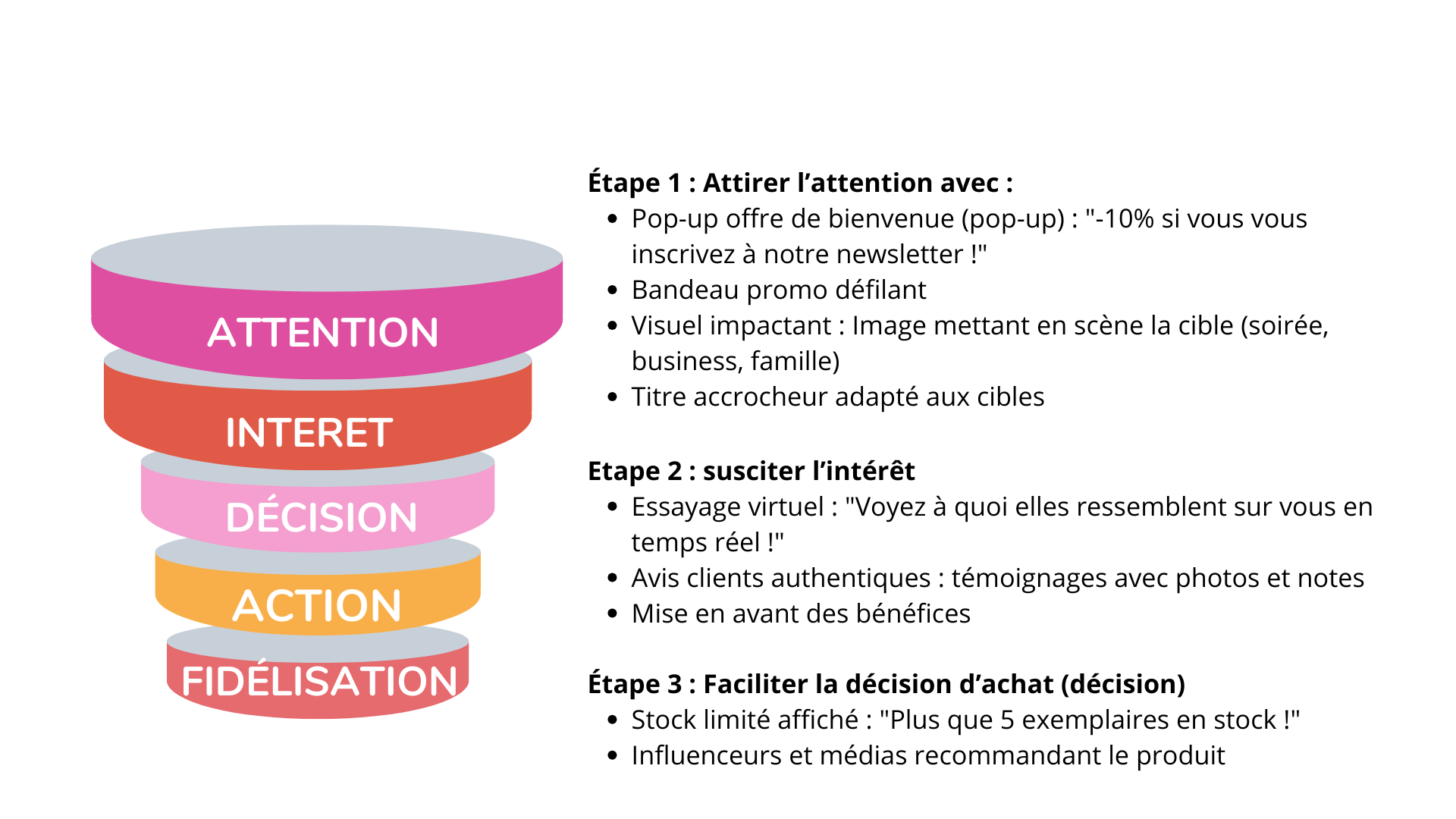 ATTENTION
INTERET
DÉCISION
ACTION
FIDÉLISATION

Étape 1 : Attirer l'attention avec :
• Pop-up offre de bienvenue (pop-up) : "-10% si vous vous inscrivez à notre newsletter !"
• Bandeau promo défilant
• Visuel impactant : Image mettant en scène la cible (soirée, business, famille)
• Titre accrocheur adapté aux cibles

Etape 2 : susciter l'intérêt
• Essayage virtuel : "Voyez à quoi elles ressemblent sur vous en temps réel !"
• Avis clients authentiques : témoignages avec photos et notes
• Mise en avant des bénéfices

Étape 3 : Faciliter la décision d'achat (décision)
• Stock limité affiché : "Plus que 5 exemplaires en stock !"
• Influenceurs et médias recommandant le produit